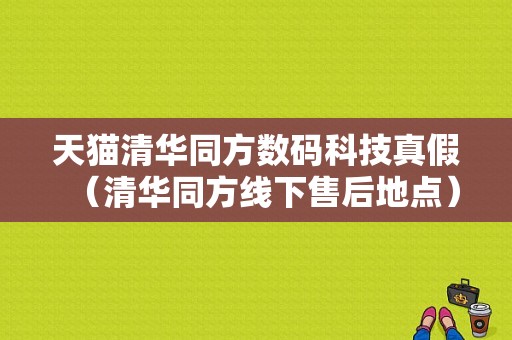 天猫清华同方数码科技真假（清华同方线下售后地点）